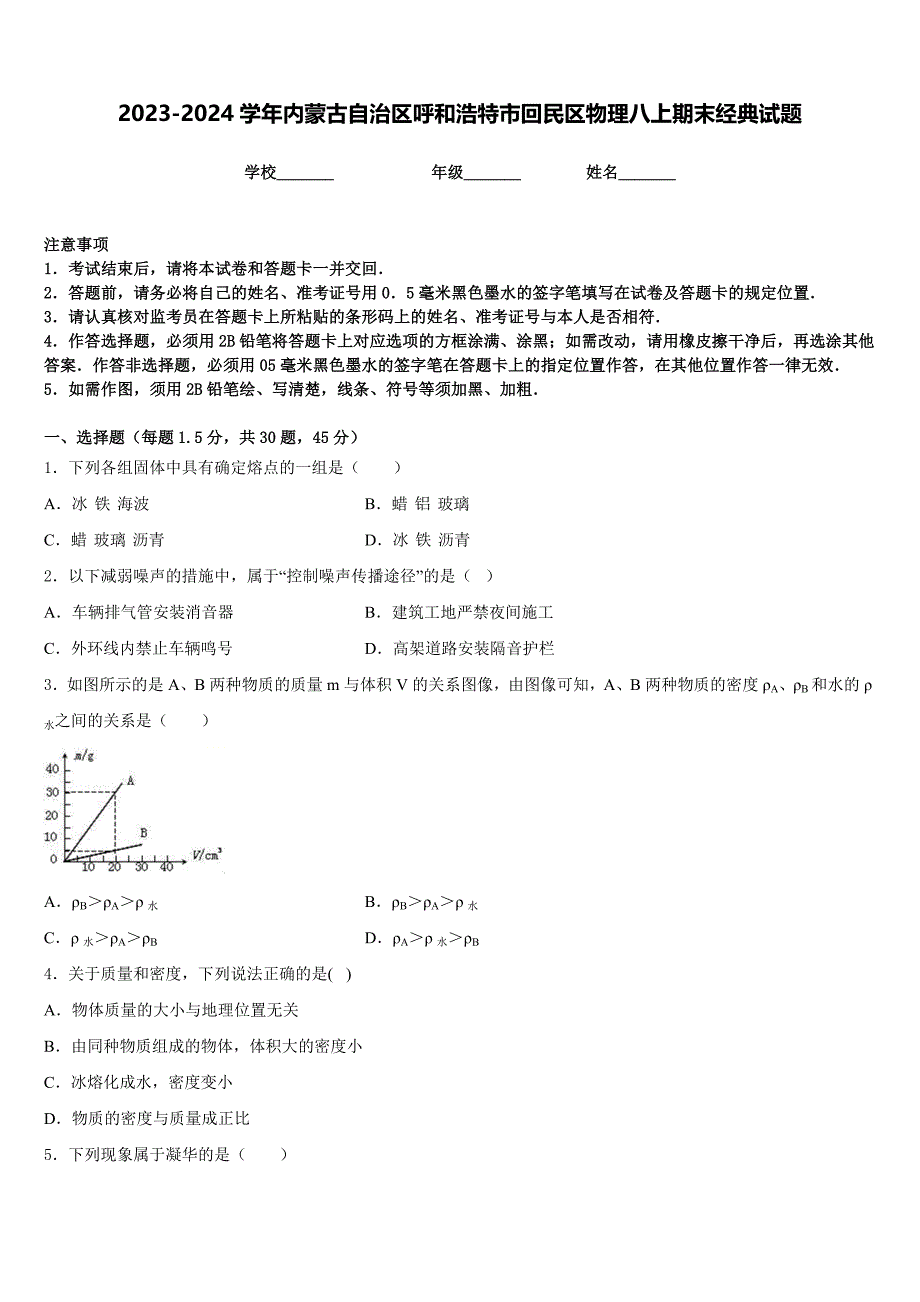 2023-2024 学年内蒙古自治区呼和浩特市回民区物理八上期末经典试题

学校_______ 年级_______ 姓名_______

注意事项
1．考试结束后，请将本试卷和答题卡一并交回．
2．答题前，请务必将自己的姓名、准考证号用 0．5 毫米黑色墨水的签字笔填写在试卷及答题卡的规定位置．
3．请认真核对监考员在答题卡上所粘贴的条形码上的姓名、准考证号与本人是否相符．
4．作答选择题，必须用 2B 铅笔将答题卡上对应选项的方框涂满、涂黑；如需改动，请用橡皮擦干净后，再选涂其他答案．作答非选择题，必须用 05 毫米黑色墨水的签字笔在答题卡上的指定位置作答，在其他位置作答一律无效．
5．如需作图，须用 2B 铅笔绘、写清楚，线条、符号等须加黑、加粗．

一、选择题（每题 1.5 分，共 30 题，45 分）
1．下列各组固体中具有确定熔点的一组是（　　）
A．冰 铁 海波
B．蜡 铝 玻璃
C．蜡 玻璃 沥青
D．冰 铁 沥青
2．以下减弱噪声的措施中，属于“控制噪声传播途径”的是（ ）
A．车辆排气管安装消音器
B．建筑工地严禁夜间施工
C．外环线内禁止车辆鸣号
D．高架道路安装隔音护栏
3．如图所示的是 A、B 两种物质的质量 m 与体积 V 的关系图像，由图像可知，A、B 两种物质的密度 $\rho_A$、$\rho_B$ 和水的 $\rho_水$之间的关系是（　　）

m/g
40
30
20
10
0
A
B
10 20 30 40
V/cm³

A．$\rho_B>\rho_A>\rho_水$
B．$\rho_B>\rho_A>\rho_水$
C．$\rho_水>\rho_A>\rho_B$
D．$\rho_A>\rho_水>\rho_B$
4．关于质量和密度，下列说法正确的是( )
A．物体质量的大小与地理位置无关
B．由同种物质组成的物体，体积大的密度小
C．冰熔化成水，密度变小
D．物质的密度与质量成正比
5．下列现象属于凝华的是（　　）